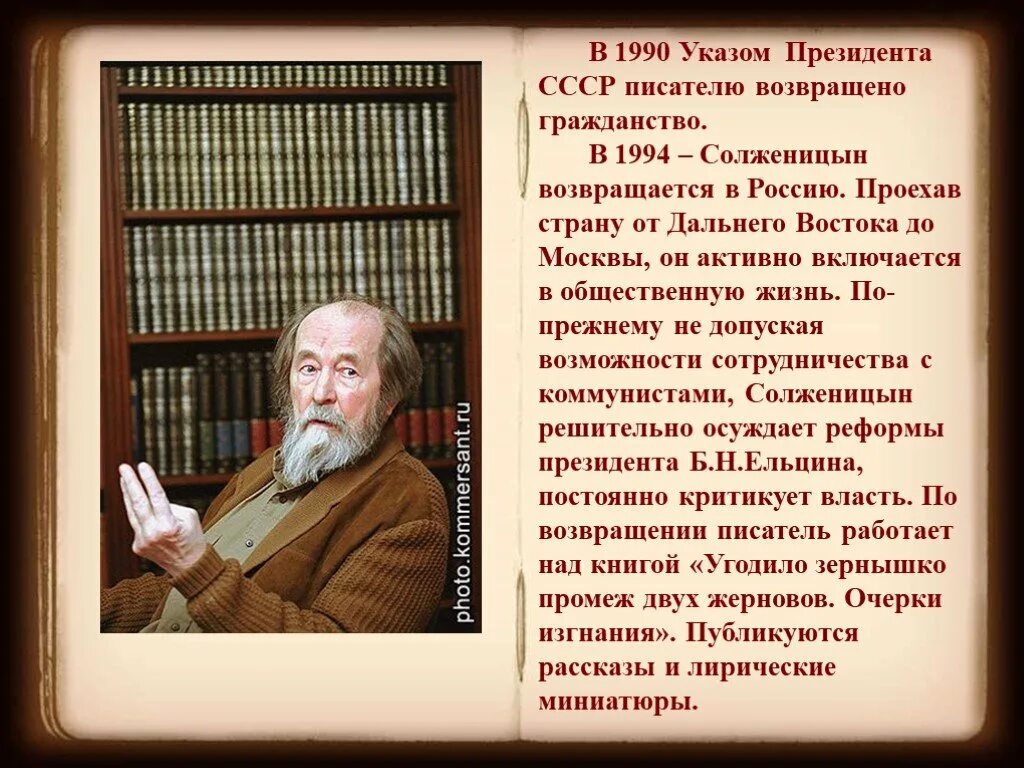 photo.kommersant.ru

В 1990 Указом Президента СССР писателю возвращено гражданство.

В 1994 – Солженицын возвращается в Россию. Проехав страну от Дальнего Востока до Москвы, он активно включается в общественную жизнь. По-прежнему не допуская возможности сотрудничества с коммунистами, Солженицын решительно осуждает реформы президента Б.Н.Ельцина, постоянно критикует власть. По возвращении писатель работает над книгой «Угодило зернышко промеж двух жерновов. Очерки изгнания». Публикуются рассказы и лирические миниатюры.